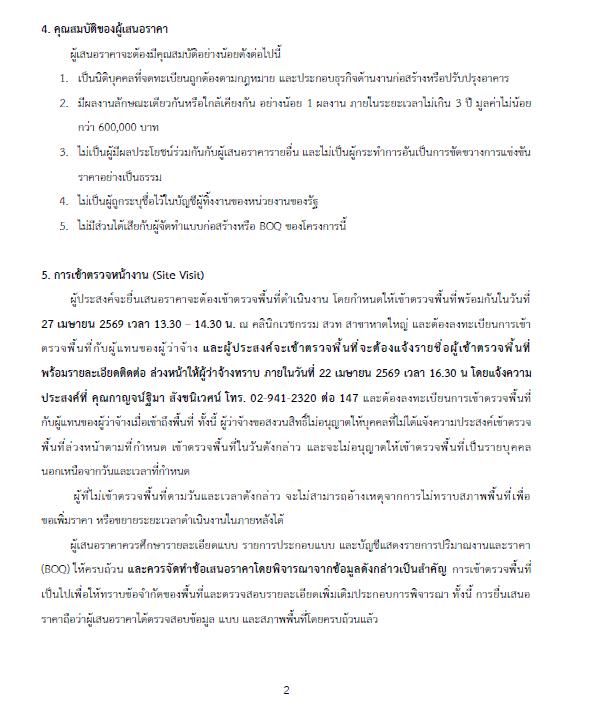 4. คุณสมบัติของผู้เสนอราคา

ผู้เสนอราคาจะต้องมีคุณสมบัติอย่างน้อยดังต่อไปนี้

1. เป็นนิติบุคคลที่จดทะเบียนถูกต้องตามกฎหมาย และประกอบธุรกิจด้านงานก่อสร้างหรือปรับปรุงอาคาร
2. มีผลงานลักษณะเดียวกันหรือใกล้เคียงกัน อย่างน้อย 1 ผลงาน ภายในระยะเวลาไม่เกิน 3 ปี มูลค่าไม่น้อยกว่า 600,000 บาท
3. ไม่เป็นผู้มีผลประโยชน์ร่วมกันกับผู้เสนอราคารายอื่น และไม่เป็นผู้กระทำการอันเป็นการขัดขวางการแข่งขันราคาอย่างเป็นธรรม
4. ไม่เป็นผู้ถูกระบุชื่อไว้ในบัญชีผู้ทิ้งงานของหน่วยงานของรัฐ
5. ไม่มีส่วนได้เสียกับผู้จัดทำแบบก่อสร้างหรือ BOQ ของโครงการนี้

5. การเข้าตรวจหน้างาน (Site Visit)

ผู้ประสงค์จะยื่นเสนอราคาจะต้องเข้าตรวจพื้นที่ดำเนินงาน โดยกำหนดให้เข้าตรวจพื้นที่พร้อมกันในวันที่ 27 เมษายน 2569 เวลา 13.30 – 14.30 น. ณ คลินิกเวชกรรม สวท สาขาหาดใหญ่ และต้องลงทะเบียนการเข้าตรวจพื้นที่กับผู้แทนของผู้ว่าจ้าง และผู้ประสงค์จะเข้าตรวจพื้นที่จะต้องแจ้งรายชื่อผู้เข้าตรวจพื้นที่พร้อมรายละเอียดติดต่อ ล่วงหน้าให้ผู้ว่าจ้างทราบ ภายในวันที่ 22 เมษายน 2569 เวลา 16.30 น โดยแจ้งความประสงค์ที่ คุณกาญจน์ฐิมา สังขนิเวศน์ โทร. 02-941-2320 ต่อ 147 และต้องลงทะเบียนการเข้าตรวจพื้นที่กับผู้แทนของผู้ว่าจ้างเมื่อเข้าถึงพื้นที่ ทั้งนี้ ผู้ว่าจ้างขอสงวนสิทธิ์ไม่อนุญาตให้บุคคลที่ไม่ได้แจ้งความประสงค์เข้าตรวจพื้นที่ล่วงหน้าตามที่กำหนด เข้าตรวจพื้นที่ในวันดังกล่าว และจะไม่อนุญาตให้เข้าตรวจพื้นที่เป็นรายบุคคลนอกเหนือจากวันและเวลาที่กำหนด

ผู้ที่ไม่เข้าตรวจพื้นที่ตามวันและเวลาดังกล่าว จะไม่สามารถอ้างเหตุจากการไม่ทราบสภาพพื้นที่เพื่อขอเพิ่มราคา หรือขยายระยะเวลาดำเนินงานในภายหลังได้

ผู้เสนอราคาควรศึกษารายละเอียดแบบ รายการประกอบแบบ และบัญชีแสดงรายการปริมาณงานและราคา (BOQ) ให้ครบถ้วน และควรจัดทำข้อเสนอราคาโดยพิจารณาจากข้อมูลดังกล่าวเป็นสำคัญ การเข้าตรวจพื้นที่เป็นไปเพื่อให้ทราบข้อจำกัดของพื้นที่และตรวจสอบรายละเอียดเพิ่มเติมประกอบการพิจารณา ทั้งนี้ การยื่นเสนอราคาถือว่าผู้เสนอราคาได้ตรวจสอบข้อมูล แบบ และสภาพพื้นที่โดยครบถ้วนแล้ว

2